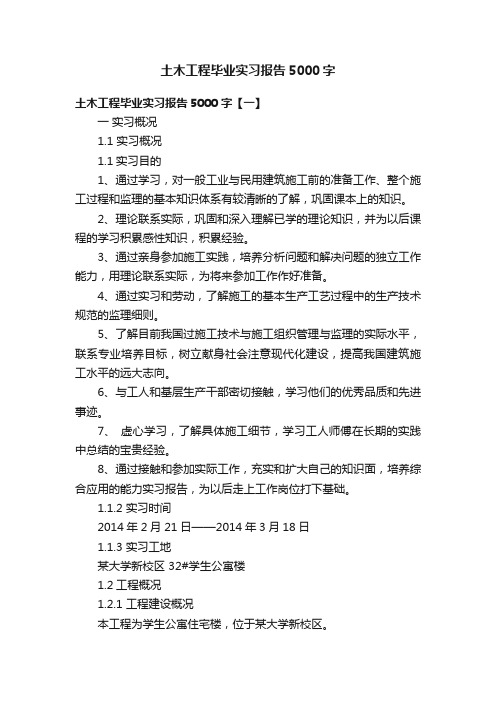 土木工程毕业实习报告5000字

土木工程毕业实习报告5000字【一】

一 实习概况

1.1 实习概况

1.1 实习目的

1、通过学习，对一般工业与民用建筑施工前的准备工作、整个施工过程和监理的基本知识体系有较清晰的了解，巩固课本上的知识。

2、理论联系实际，巩固和深入理解已学的理论知识，并为以后课程的学习积累感性知识，积累经验。

3、通过亲身参加施工实践，培养分析问题和解决问题的独立工作能力，用理论联系实际，为将来参加工作作好准备。

4、通过实习和劳动，了解施工的基本生产工艺过程中的生产技术规范的监理细则。

5、了解目前我国过施工技术与施工组织管理与监理的实际水平，联系专业培养目标，树立献身社会注意现代化建设，提高我国建筑施工水平的远大志向。

6、与工人和基层生产干部密切接触，学习他们的优秀品质和先进事迹。

7、 虚心学习，了解具体施工细节，学习工人师傅在长期的实践中总结的宝贵经验。

8、通过接触和参加实际工作，充实和扩大自己的知识面，培养综合应用的能力实习报告，为以后走上工作岗位打下基础。

1.1.2 实习时间

2014年2月21日——2014年3月18日

1.1.3 实习工地

某大学新校区 32#学生公寓楼

1.2 工程概况

1.2.1 工程建设概况

本工程为学生公寓住宅楼，位于某大学新校区。